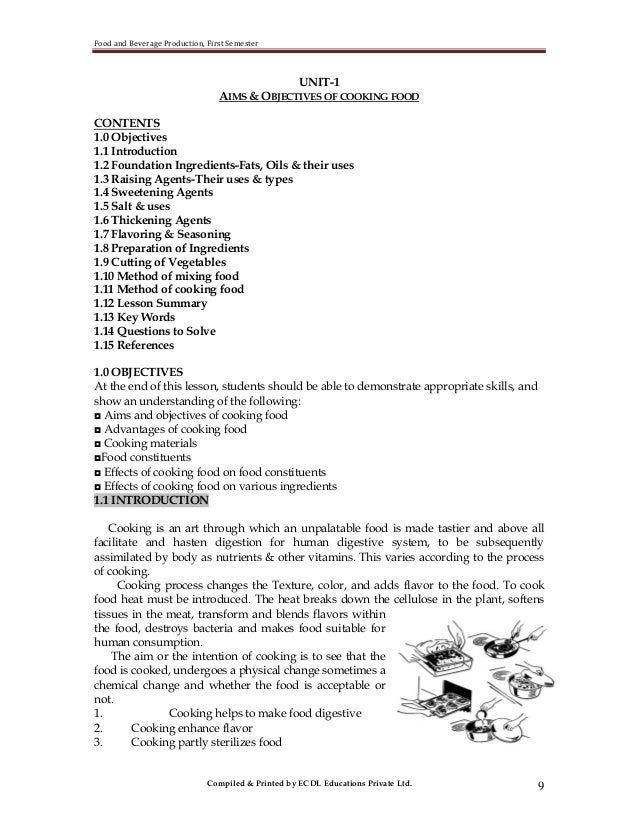 Food and Beverage Production, First Semester

UNIT-1
AIMS & OBJECTIVES OF COOKING FOOD

CONTENTS
1.0 Objectives
1.1 Introduction
1.2 Foundation Ingredients-Fats, Oils & their uses
1.3 Raising Agents-Their uses & types
1.4 Sweetening Agents
1.5 Salt & uses
1.6 Thickening Agents
1.7 Flavoring & Seasoning
1.8 Preparation of Ingredients
1.9 Cutting of Vegetables
1.10 Method of mixing food
1.11 Method of cooking food
1.12 Lesson Summary
1.13 Key Words
1.14 Questions to Solve
1.15 References

1.0 OBJECTIVES
At the end of this lesson, students should be able to demonstrate appropriate skills, and show an understanding of the following:
◘ Aims and objectives of cooking food
◘ Advantages of cooking food
◘ Cooking materials
◘Food constituents
◘ Effects of cooking food on food constituents
◘ Effects of cooking food on various ingredients
1.1 INTRODUCTION

Cooking is an art through which an unpalatable food is made tastier and above all facilitate and hasten digestion for human digestive system, to be subsequently assimilated by body as nutrients & other vitamins. This varies according to the process of cooking.

Cooking process changes the Texture, color, and adds flavor to the food. To cook food heat must be introduced. The heat breaks down the cellulose in the plant, softens tissues in the meat, transform and blends flavors within the food, destroys bacteria and makes food suitable for human consumption.

The aim or the intention of cooking is to see that the food is cooked, undergoes a physical change sometimes a chemical change and whether the food is acceptable or not.
1. Cooking helps to make food digestive
2. Cooking enhance flavor
3. Cooking partly sterilizes food

Compiled & Printed by ECDL Educations Private Ltd.
9